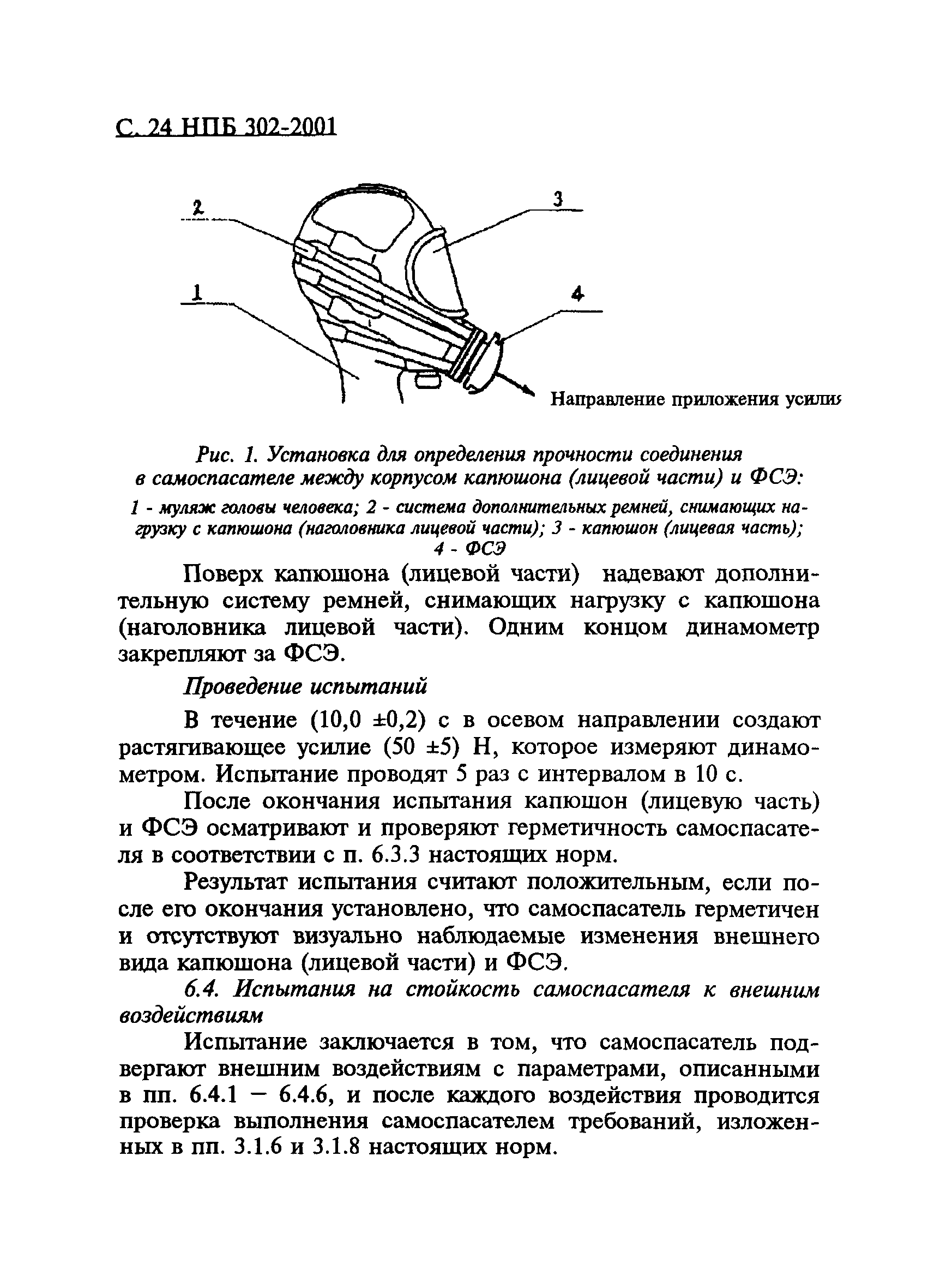 С. 24 НПБ 302-2001

2

3

1

4

Направление приложения усилия

Рис. 1. Установка для определения прочности соединения в самоспасателе между корпусом капюшона (лицевой части) и ФСЭ:
1 - муляж головы человека; 2 - система дополнительных ремней, снимающих нагрузку с капюшона (наголовника лицевой части); 3 - капюшон (лицевая часть); 4 - ФСЭ

Поверх капюшона (лицевой части) надевают дополнительную систему ремней, снимающих нагрузку с капюшона (наголовника лицевой части). Одним концом динамометр закрепляют за ФСЭ.

Проведение испытаний

В течение (10,0 ±0,2) с в осевом направлении создают растягивающее усилие (50 ±5) Н, которое измеряют динамометром. Испытание проводят 5 раз с интервалом в 10 с.

После окончания испытания капюшон (лицевую часть) и ФСЭ осматривают и проверяют герметичность самоспасателя в соответствии с п. 6.3.3 настоящих норм.

Результат испытания считают положительным, если после его окончания установлено, что самоспасатель герметичен и отсутствуют визуально наблюдаемые изменения внешнего вида капюшона (лицевой части) и ФСЭ.

6.4. Испытания на стойкость самоспасателя к внешним воздействиям

Испытание заключается в том, что самоспасатель подвергают внешним воздействиям с параметрами, описанными в пп. 6.4.1 — 6.4.6, и после каждого воздействия проводится проверка выполнения самоспасателем требований, изложенных в пп. 3.1.6 и 3.1.8 настоящих норм.